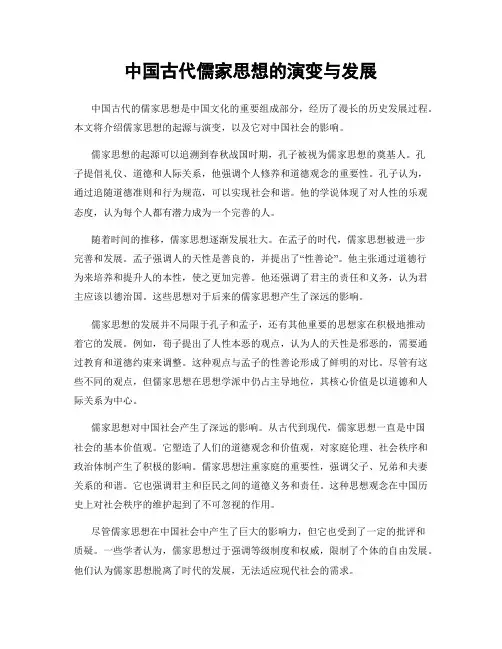 中国古代儒家思想的演变与发展

中国古代的儒家思想是中国文化的重要组成部分，经历了漫长的历史发展过程。本文将介绍儒家思想的起源与演变，以及它对中国社会的影响。

儒家思想的起源可以追溯到春秋战国时期，孔子被视为儒家思想的奠基人。孔子提倡礼仪、道德和人际关系，他强调个人修养和道德观念的重要性。孔子认为，通过追随道德准则和行为规范，可以实现社会和谐。他的学说体现了对人性的乐观态度，认为每个人都有潜力成为一个完善的人。

随着时间的推移，儒家思想逐渐发展壮大。在孟子的时代，儒家思想被进一步完善和发展。孟子强调人的天性是善良的，并提出了“性善论”。他主张通过道德行为来培养和提升人的本性，使之更加完善。他还强调了君主的责任和义务，认为君主应该以德治国。这些思想对于后来的儒家思想产生了深远的影响。

儒家思想的发展并不局限于孔子和孟子，还有其他重要的思想家在积极地推动着它的发展。例如，荀子提出了人性本恶的观点，认为人的天性是邪恶的，需要通过教育和道德约束来调整。这种观点与孟子的性善论形成了鲜明的对比。尽管有这些不同的观点，但儒家思想在思想学派中仍占主导地位，其核心价值是以道德和人际关系为中心。

儒家思想对中国社会产生了深远的影响。从古代到现代，儒家思想一直是中国社会的基本价值观。它塑造了人们的道德观念和价值观，对家庭伦理、社会秩序和政治体制产生了积极的影响。儒家思想注重家庭的重要性，强调父子、兄弟和夫妻关系的和谐。它也强调君主和臣民之间的道德义务和责任。这种思想观念在中国历史上对社会秩序的维护起到了不可忽视的作用。

尽管儒家思想在中国社会中产生了巨大的影响力，但它也受到了一定的批评和质疑。一些学者认为，儒家思想过于强调等级制度和权威，限制了个体的自由发展。他们认为儒家思想脱离了时代的发展，无法适应现代社会的需求。